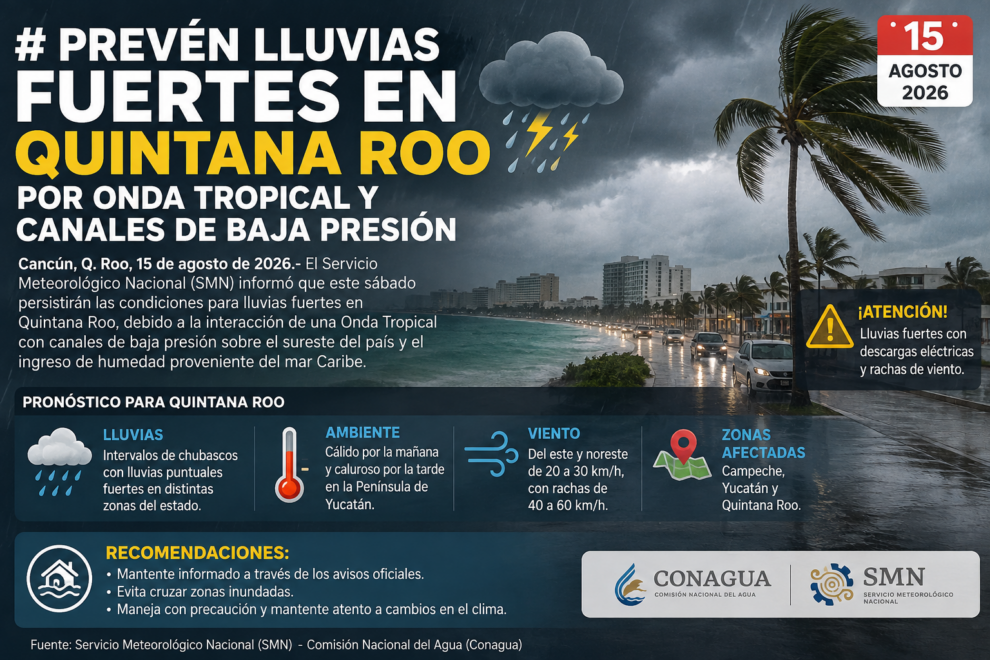 # PREVÉN LLUVIAS FUERTES EN QUINTANA ROO
POR ONDA TROPICAL Y CANALES DE BAJA PRESIÓN

15
AGOSTO
2026

Cancún, Q. Roo, 15 de agosto de 2026.- El Servicio Meteorológico Nacional (SMN) informó que este sábado persistirán las condiciones para lluvias fuertes en Quintana Roo, debido a la interacción de una Onda Tropical con canales de baja presión sobre el sureste del país y el ingreso de humedad proveniente del mar Caribe.

¡ATENCIÓN!
Lluvias fuertes con descargas eléctricas y rachas de viento.

PRONÓSTICO PARA QUINTANA ROO

LLUVIAS
Intervalos de chubascos con lluvias puntuales fuertes en distintas zonas del estado.

AMBIENTE
Cálido por la mañana y caluroso por la tarde en la Península de Yucatán.

VIENTO
Del este y noreste de 20 a 30 km/h, con rachas de 40 a 60 km/h.

ZONAS AFECTADAS
Campeche, Yucatán y Quintana Roo.

RECOMENDACIONES:
• Mantente informado a través de los avisos oficiales.
• Evita cruzar zonas inundadas.
• Maneja con precaución y mantente atento a cambios en el clima.

CONAGUA
COMISIÓN NACIONAL DEL AGUA

SMN
SERVICIO METEOROLÓGICO NACIONAL

Fuente: Servicio Meteorológico Nacional (SMN) - Comisión Nacional del Agua (Conagua)